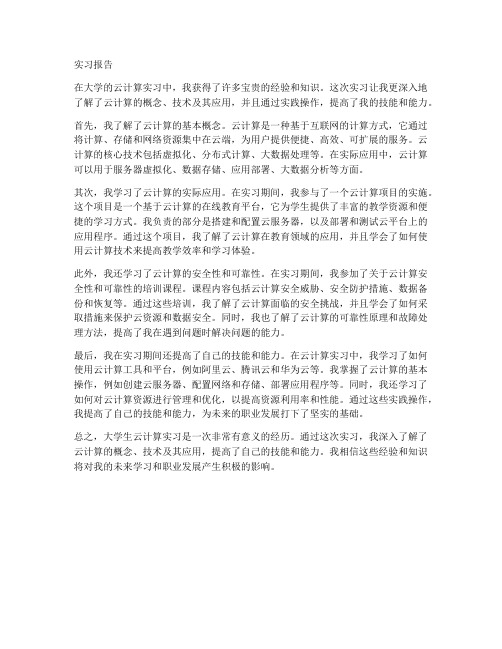 实习报告

在大学的云计算实习中，我获得了许多宝贵的经验和知识。这次实习让我更深入地了解了云计算的概念、技术及其应用，并且通过实践操作，提高了我的技能和能力。

首先，我了解了云计算的基本概念。云计算是一种基于互联网的计算方式，它通过将计算、存储和网络资源集中在云端，为用户提供便捷、高效、可扩展的服务。云计算的核心技术包括虚拟化、分布式计算、大数据处理等。在实际应用中，云计算可以用于服务器虚拟化、数据存储、应用部署、大数据分析等方面。

其次，我学习了云计算的实际应用。在实习期间，我参与了一个云计算项目的实施。这个项目是一个基于云计算的在线教育平台，它为学生提供了丰富的教学资源和便捷的学习方式。我负责的部分是搭建和配置云服务器，以及部署和测试云平台上的应用程序。通过这个项目，我了解了云计算在教育领域的应用，并且学会了如何使用云计算技术来提高教学效率和学习体验。

此外，我还学习了云计算的安全性和可靠性。在实习期间，我参加了关于云计算安全性和可靠性的培训课程。课程内容包括云计算安全威胁、安全防护措施、数据备份和恢复等。通过这些培训，我了解了云计算面临的安全挑战，并且学会了如何采取措施来保护云资源和数据安全。同时，我也了解了云计算的可靠性原理和故障处理方法，提高了我在遇到问题时解决问题的能力。

最后，我在实习期间还提高了自己的技能和能力。在云计算实习中，我学习了如何使用云计算工具和平台，例如阿里云、腾讯云和华为云等。我掌握了云计算的基本操作，例如创建云服务器、配置网络和存储、部署应用程序等。同时，我还学习了如何对云计算资源进行管理和优化，以提高资源利用率和性能。通过这些实践操作，我提高了自己的技能和能力，为未来的职业发展打下了坚实的基础。

总之，大学生云计算实习是一次非常有意义的经历。通过这次实习，我深入了解了云计算的概念、技术及其应用，提高了自己的技能和能力。我相信这些经验和知识将对我的未来学习和职业发展产生积极的影响。